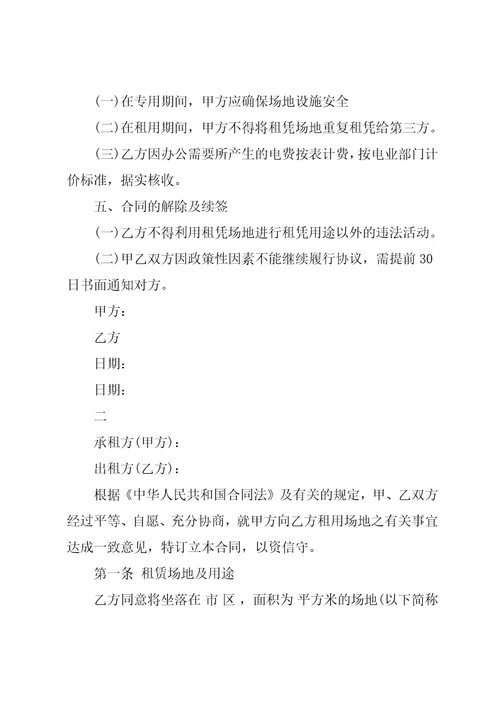 (一)在专用期间，甲方应确保场地设施安全

(二)在租用期间，甲方不得将租凭场地重复租凭给第三方。

(三)乙方因办公需要所产生的电费按表计费，按电业部门计价标准，据实核收。

五、合同的解除及续签

(一)乙方不得利用租凭场地进行租凭用途以外的违法活动。

(二)甲乙双方因政策性因素不能继续履行协议，需提前30日书面通知对方。

甲方：

乙方

日期：

日期：

二

承租方(甲方)：

出租方(乙方)：

根据《中华人民共和国合同法》及有关的规定，甲、乙双方经过平等、自愿、充分协商，就甲方向乙方租用场地之有关事宜达成一致意见，特订立本合同，以资信守。

第一条 租赁场地及用途

乙方同意将坐落在 市 区 ，面积为 平方米的场地(以下简称